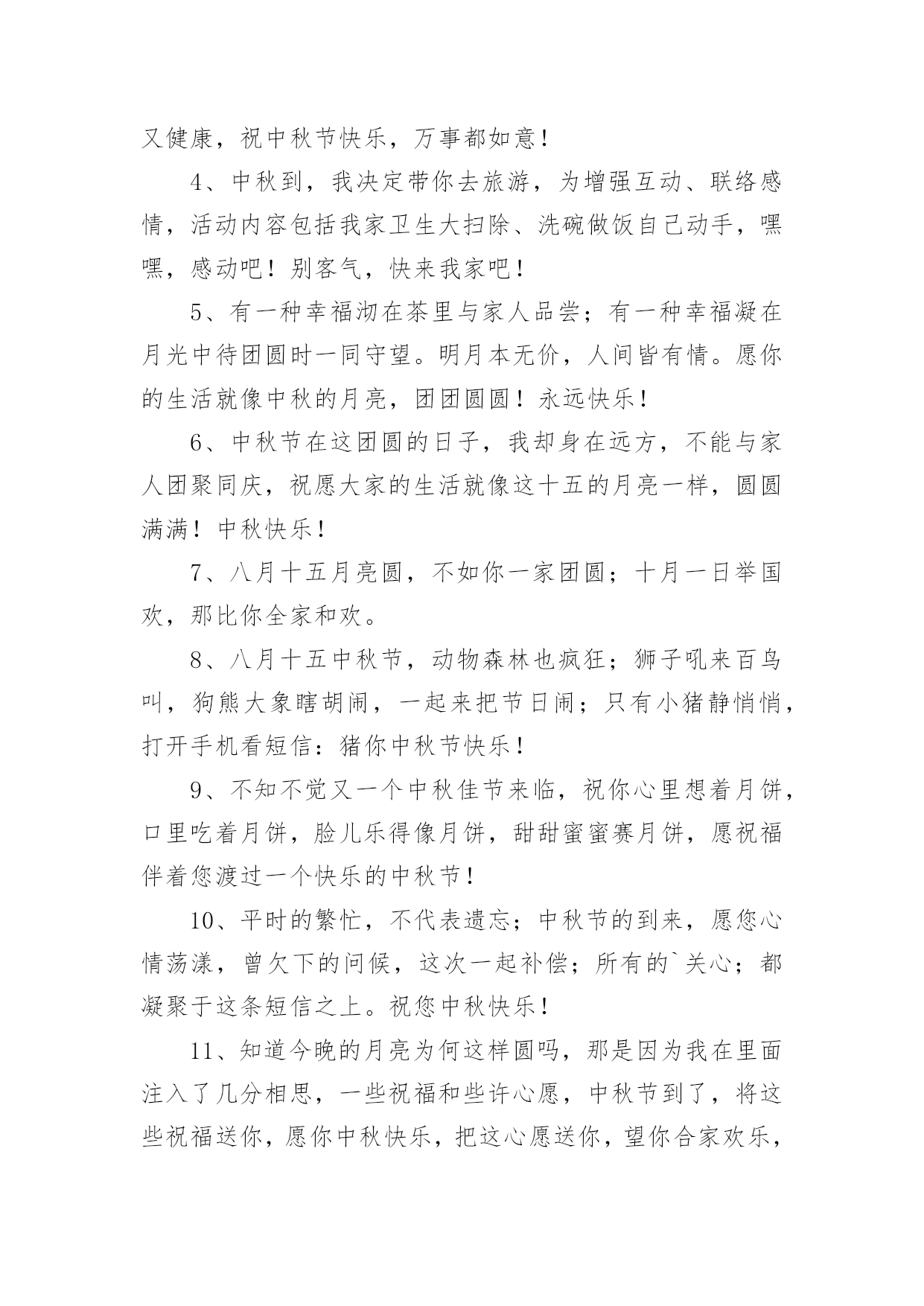 又健康，祝中秋节快乐，万事都如意！

4、中秋到，我决定带你去旅游，为增强互动、联络感情，活动内容包括我家卫生大扫除、洗碗做饭自己动手，嘿嘿，感动吧！别客气，快来我家吧！

5、有一种幸福沏在茶里与家人品尝；有一种幸福凝在月光中待团圆时一同守望。明月本无价，人间皆有情。愿你的生活就像中秋的月亮，团团圆圆！永远快乐！

6、中秋节在这团圆的日子，我却身在远方，不能与家人团聚同庆，祝愿大家的生活就像这十五的月亮一样，圆圆满满！中秋快乐！

7、八月十五月亮圆，不如你一家团圆；十月一日举国欢，那比你全家和欢。

8、八月十五中秋节，动物森林也疯狂；狮子吼来百鸟叫，狗熊大象瞎胡闹，一起来把节日闹；只有小猪静悄悄，打开手机看短信：猪你中秋节快乐！

9、不知不觉又一个中秋佳节来临，祝你心里想着月饼，口里吃着月饼，脸儿乐得像月饼，甜甜蜜蜜赛月饼，愿祝福伴着您渡过一个快乐的中秋节！

10、平时的繁忙，不代表遗忘；中秋节的到来，愿您心情荡漾，曾欠下的问候，这次一起补偿；所有的`关心；都凝聚于这条短信之上。祝您中秋快乐！

11、知道今晚的月亮为何这样圆吗，那是因为我在里面注入了几分相思，一些祝福和些许心愿，中秋节到了，将这些祝福送你，愿你中秋快乐，把这心愿送你，望你合家欢乐，